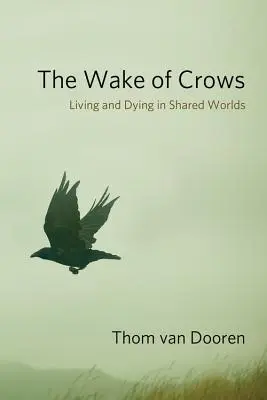 The Wake of Crows
Living and Dying in Shared Worlds

Thom van Dooren